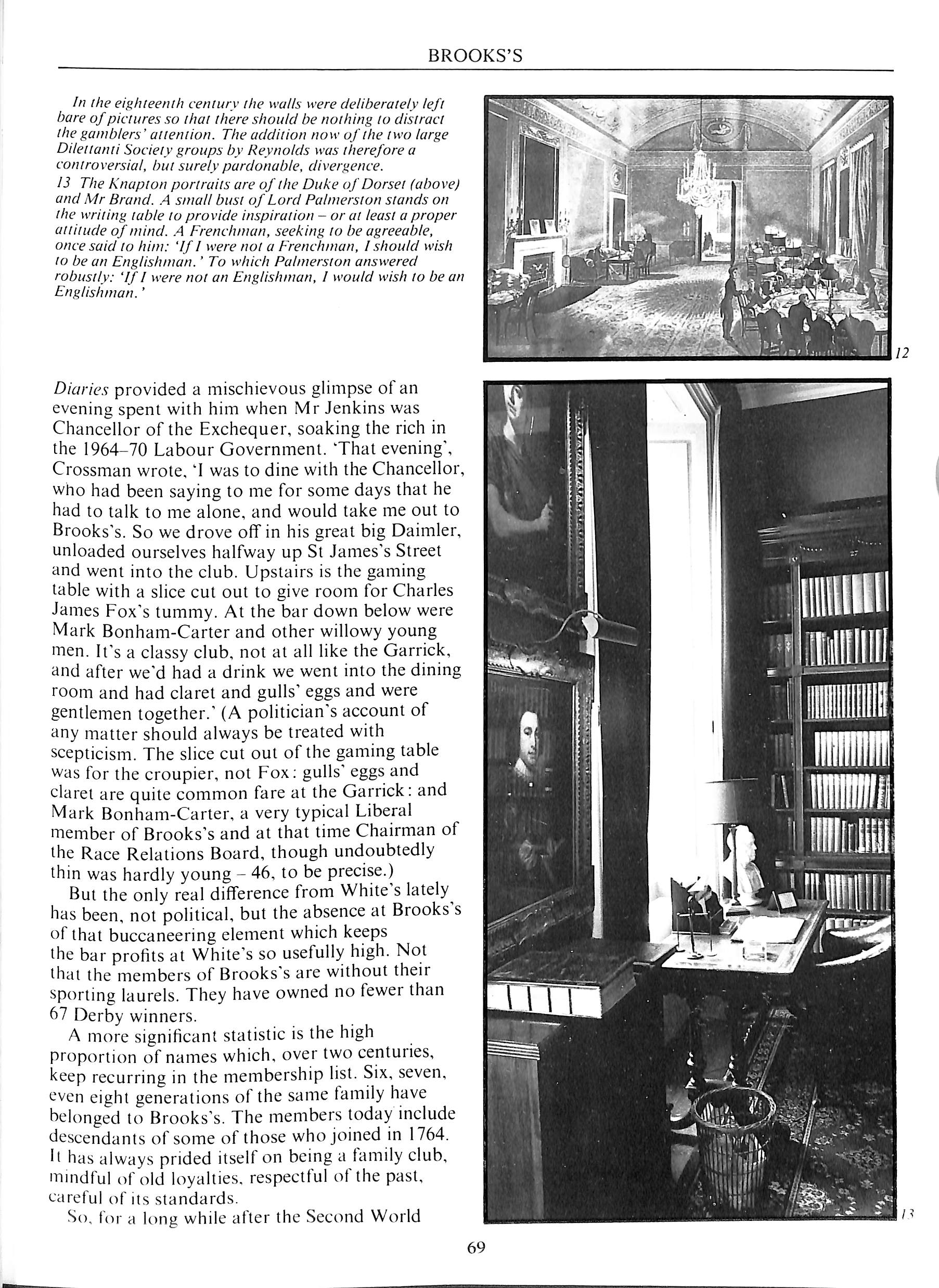 BROOKS'S

In the eighteenth century the walls were deliberately left bare of pictures so that there should be nothing to distract the gamblers' attention. The addition now of the two large Dilettanti Society groups by Reynolds was therefore a controversial, but surely pardonable, divergence.
13 The Knapton portraits are of the Duke of Dorset (above) and Mr Brand. A small bust of Lord Palmerston stands on the writing table to provide inspiration – or at least a proper attitude of mind. A Frenchman, seeking to be agreeable, once said to him: 'If I were not a Frenchman, I should wish to be an Englishman.' To which Palmerston answered robustly: 'If I were not an Englishman, I would wish to be an Englishman.'

12

Diaries provided a mischievous glimpse of an evening spent with him when Mr Jenkins was Chancellor of the Exchequer, soaking the rich in the 1964–70 Labour Government. 'That evening', Crossman wrote, 'I was to dine with the Chancellor, who had been saying to me for some days that he had to talk to me alone, and would take me out to Brooks's. So we drove off in his great big Daimler, unloaded ourselves halfway up St James's Street and went into the club. Upstairs is the gaming table with a slice cut out to give room for Charles James Fox's tummy. At the bar down below were Mark Bonham-Carter and other willowy young men. It's a classy club, not at all like the Garrick, and after we'd had a drink we went into the dining room and had claret and gulls' eggs and were gentlemen together.' (A politician's account of any matter should always be treated with scepticism. The slice cut out of the gaming table was for the croupier, not Fox: gulls' eggs and claret are quite common fare at the Garrick: and Mark Bonham-Carter, a very typical Liberal member of Brooks's and at that time Chairman of the Race Relations Board, though undoubtedly thin was hardly young – 46, to be precise.)

But the only real difference from White's lately has been, not political, but the absence at Brooks's of that buccaneering element which keeps the bar profits at White's so usefully high. Not that the members of Brooks's are without their sporting laurels. They have owned no fewer than 67 Derby winners.

A more significant statistic is the high proportion of names which, over two centuries, keep recurring in the membership list. Six, seven, even eight generations of the same family have belonged to Brooks's. The members today include descendants of some of those who joined in 1764. It has always prided itself on being a family club, mindful of old loyalties, respectful of the past, careful of its standards.

So, for a long while after the Second World

13

69